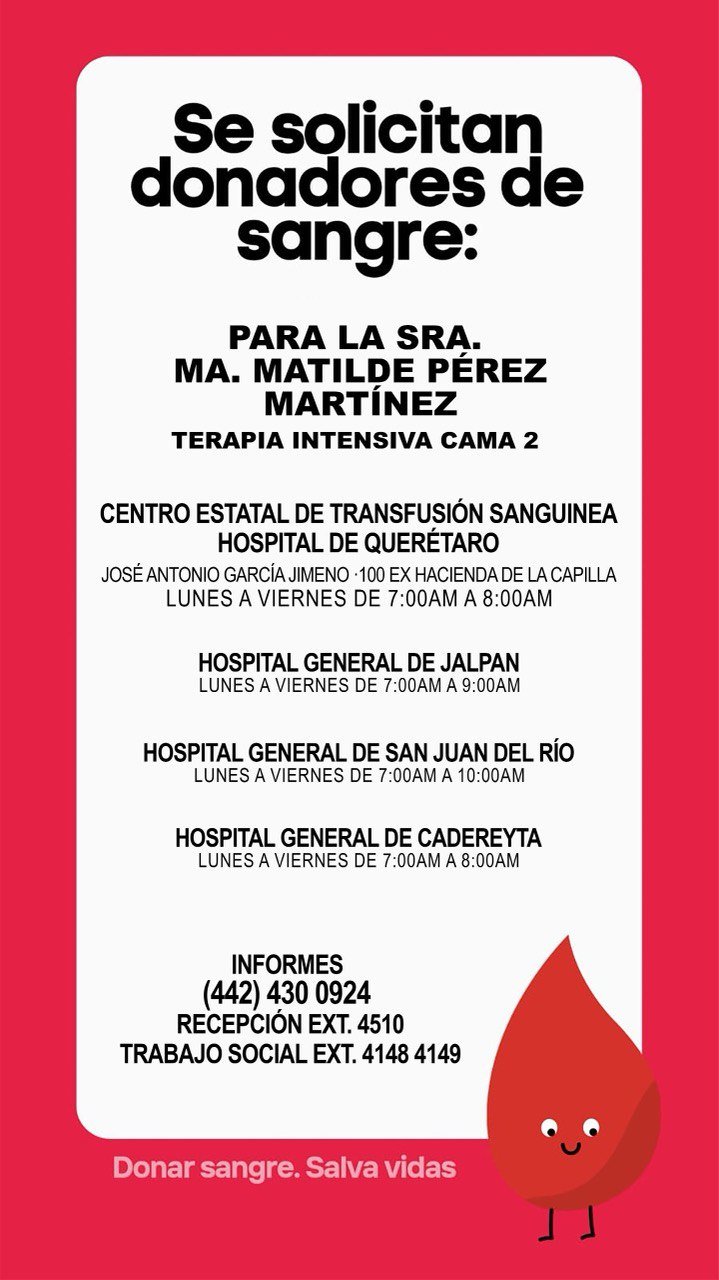 Se solicitan donadores de sangre:

PARA LA SRA. MA. MATILDE PÉREZ MARTÍNEZ
TERAPIA INTENSIVA CAMA 2

CENTRO ESTATAL DE TRANSFUSIÓN SANGUINEA HOSPITAL DE QUERÉTARO
JOSÉ ANTONIO GARCÍA JIMENO ·100 EX HACIENDA DE LA CAPILLA
LUNES A VIERNES DE 7:00AM A 8:00AM

HOSPITAL GENERAL DE JALPAN
LUNES A VIERNES DE 7:00AM A 9:00AM

HOSPITAL GENERAL DE SAN JUAN DEL RÍO
LUNES A VIERNES DE 7:00AM A 10:00AM

HOSPITAL GENERAL DE CADEREYTA
LUNES A VIERNES DE 7:00AM A 8:00AM

INFORMES
(442) 430 0924
RECEPCIÓN EXT. 4510
TRABAJO SOCIAL EXT. 4148 4149

Donar sangre. Salva vidas